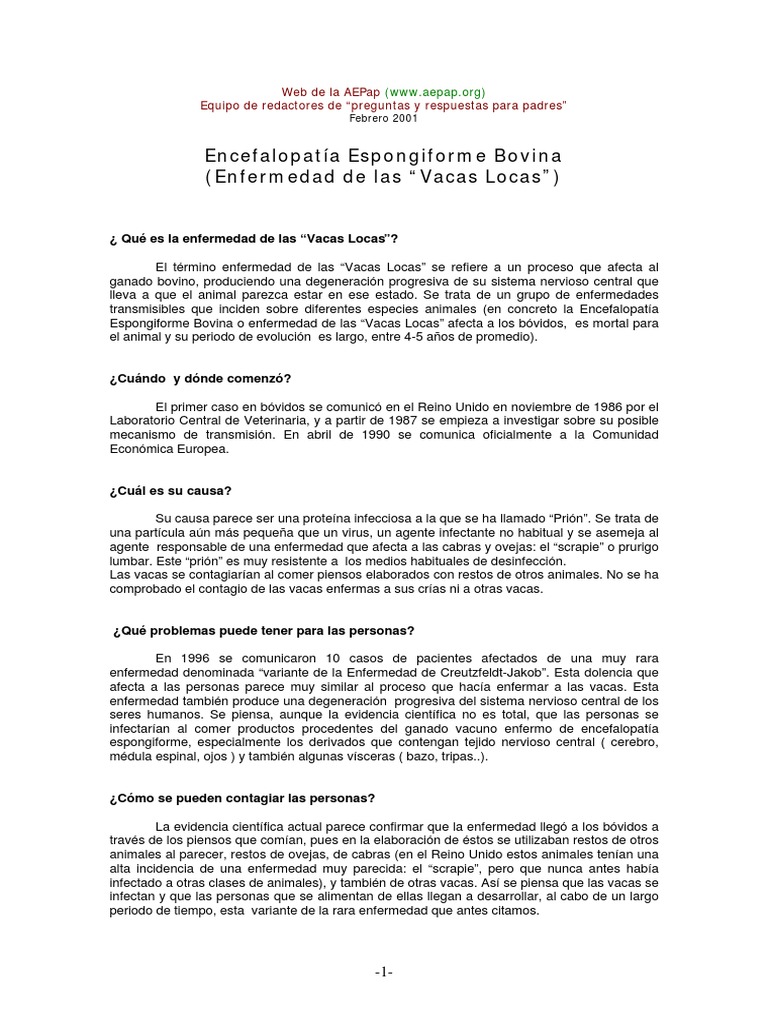 Web de la AEPap (www.aepap.org)
Equipo de redactores de “preguntas y respuestas para padres”
Febrero 2001

Encefalopatía Espongiforme Bovina
(Enfermedad de las “Vacas Locas”)

¿ Qué es la enfermedad de las “Vacas Locas”?

El término enfermedad de las “Vacas Locas” se refiere a un proceso que afecta al ganado bovino, produciendo una degeneración progresiva de su sistema nervioso central que lleva a que el animal parezca estar en ese estado. Se trata de un grupo de enfermedades transmisibles que inciden sobre diferentes especies animales (en concreto la Encefalopatía Espongiforme Bovina o enfermedad de las “Vacas Locas” afecta a los bóvidos, es mortal para el animal y su periodo de evolución es largo, entre 4-5 años de promedio).

¿Cuándo y dónde comenzó?

El primer caso en bóvidos se comunicó en el Reino Unido en noviembre de 1986 por el Laboratorio Central de Veterinaria, y a partir de 1987 se empieza a investigar sobre su posible mecanismo de transmisión. En abril de 1990 se comunica oficialmente a la Comunidad Económica Europea.

¿Cuál es su causa?

Su causa parece ser una proteína infecciosa a la que se ha llamado “Prión”. Se trata de una partícula aún más pequeña que un virus, un agente infectante no habitual y se asemeja al agente responsable de una enfermedad que afecta a las cabras y ovejas: el “scrapie” o prurigo lumbar. Este “prión” es muy resistente a los medios habituales de desinfección.
Las vacas se contagiarían al comer piensos elaborados con restos de otros animales. No se ha comprobado el contagio de las vacas enfermas a sus crías ni a otras vacas.

¿Qué problemas puede tener para las personas?

En 1996 se comunicaron 10 casos de pacientes afectados de una muy rara enfermedad denominada “variante de la Enfermedad de Creutzfeldt-Jakob”. Esta dolencia que afecta a las personas parece muy similar al proceso que hacía enfermar a las vacas. Esta enfermedad también produce una degeneración progresiva del sistema nervioso central de los seres humanos. Se piensa, aunque la evidencia científica no es total, que las personas se infectarían al comer productos procedentes del ganado vacuno enfermo de encefalopatía espongiforme, especialmente los derivados que contengan tejido nervioso central ( cerebro, médula espinal, ojos ) y también algunas vísceras ( bazo, tripas..).

¿Cómo se pueden contagiar las personas?

La evidencia científica actual parece confirmar que la enfermedad llegó a los bóvidos a través de los piensos que comían, pues en la elaboración de éstos se utilizaban restos de otros animales al parecer, restos de ovejas, de cabras (en el Reino Unido estos animales tenían una alta incidencia de una enfermedad muy parecida: el “scrapie”, pero que nunca antes había infectado a otras clases de animales), y también de otras vacas. Así se piensa que las vacas se infectan y que las personas que se alimentan de ellas llegan a desarrollar, al cabo de un largo periodo de tiempo, esta variante de la rara enfermedad que antes citamos.

-1-